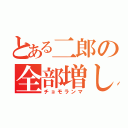 とある二郎の
全部増し
チョモランマ